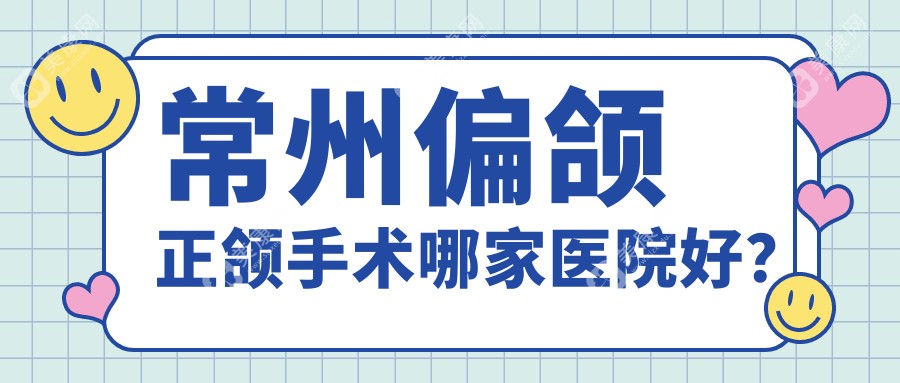 常州偏颌

正颌手术哪家医院好?